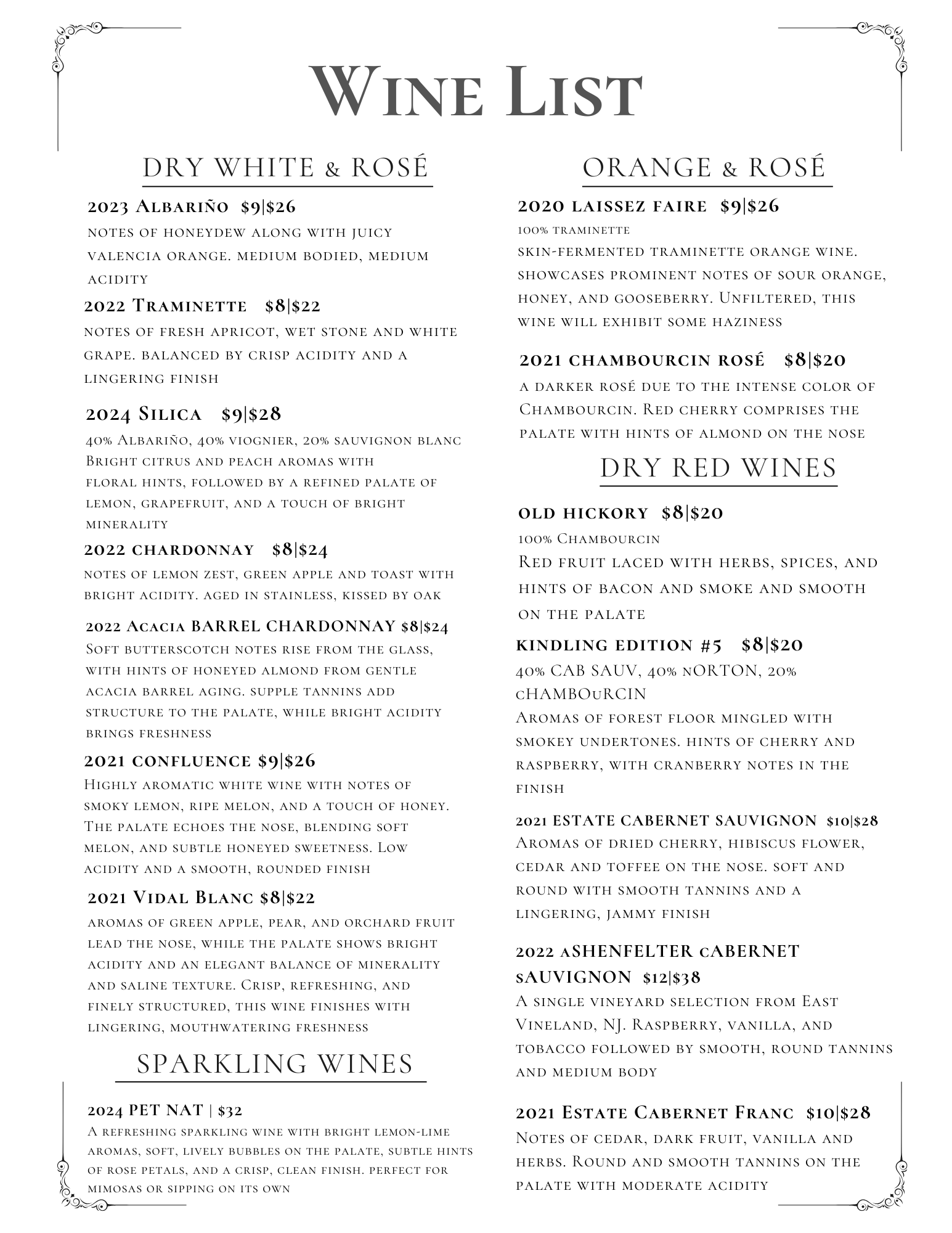 Wine List

DRY WHITE & ROSÉ

2023 Albariño $9|$26
notes of honeydew along with juicy valencia orange. medium bodied, medium acidity

2022 Traminette $8|$22
notes of fresh apricot, wet stone and white grape. balanced by crisp acidity and a lingering finish

2024 Silica $9|$28
40% Albariño, 40% viognier, 20% sauvignon blanc
Bright citrus and peach aromas with floral hints, followed by a refined palate of lemon, grapefruit, and a touch of bright minerality

2022 chardonnay $8|$24
notes of lemon zest, green apple and toast with bright acidity. aged in stainless, kissed by oak

2022 Acacia BARREL CHARDONNAY $8|$24
Soft butterscotch notes rise from the glass, with hints of honeyed almond from gentle acacia barrel aging. supple tannins add structure to the palate, while bright acidity brings freshness

2021 confluence $9|$26
Highly aromatic white wine with notes of smoky lemon, ripe melon, and a touch of honey. The palate echoes the nose, blending soft melon, and subtle honeyed sweetness. Low acidity and a smooth, rounded finish

2021 Vidal Blanc $8|$22
aromas of green apple, pear, and orchard fruit lead the nose, while the palate shows bright acidity and an elegant balance of minerality and saline texture. Crisp, refreshing, and finely structured, this wine finishes with lingering, mouthwatering freshness

SPARKLING WINES

2024 PET NAT | $32
A refreshing sparkling wine with bright lemon-lime aromas, soft, lively bubbles on the palate, subtle hints of rose petals, and a crisp, clean finish. perfect for mimosas or sipping on its own

ORANGE & ROSÉ

2020 laissez faire $9|$26
100% traminette
skin-fermented traminette orange wine. showcases prominent notes of sour orange, honey, and gooseberry. Unfiltered, this wine will exhibit some haziness

2021 chambourcin rosé $8|$20
a darker rosé due to the intense color of Chambourcin. Red cherry comprises the palate with hints of almond on the nose

DRY RED WINES

old hickory $8|$20
100% Chambourcin
Red fruit laced with herbs, spices, and hints of bacon and smoke and smooth on the palate

kindling edition #5 $8|$20
40% CAB SAUV, 40% nORTON, 20% cHAMBOuRCIN
Aromas of forest floor mingled with smokey undertones. hints of cherry and raspberry, with cranberry notes in the finish

2021 ESTATE CABERNET SAUVIGNON $10|$28
Aromas of dried cherry, hibiscus flower, cedar and toffee on the nose. soft and round with smooth tannins and a lingering, jammy finish

2022 aSHENFELTER cABERNET sAUVIGNON $12|$38
A single vineyard selection from East Vineland, NJ. Raspberry, vanilla, and tobacco followed by smooth, round tannins and medium body

2021 Estate Cabernet Franc $10|$28
Notes of cedar, dark fruit, vanilla and herbs. Round and smooth tannins on the palate with moderate acidity